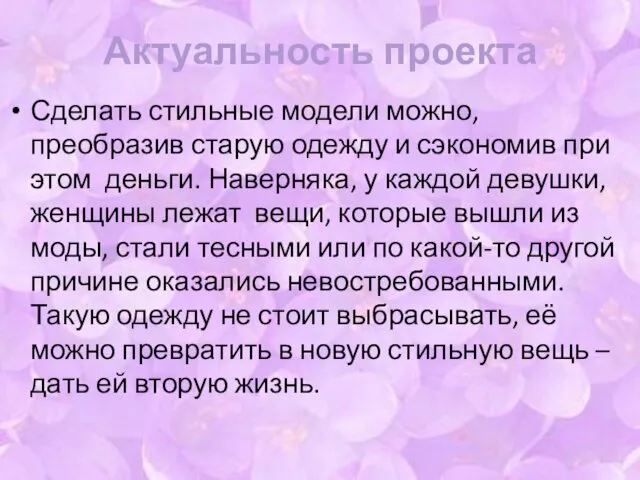 Актуальность проекта

• Сделать стильные модели можно, преобразив старую одежду и сэкономив при этом деньги. Наверняка, у каждой девушки, женщины лежат вещи, которые вышли из моды, стали тесными или по какой-то другой причине оказались невостребованными. Такую одежду не стоит выбрасывать, её можно превратить в новую стильную вещь – дать ей вторую жизнь.